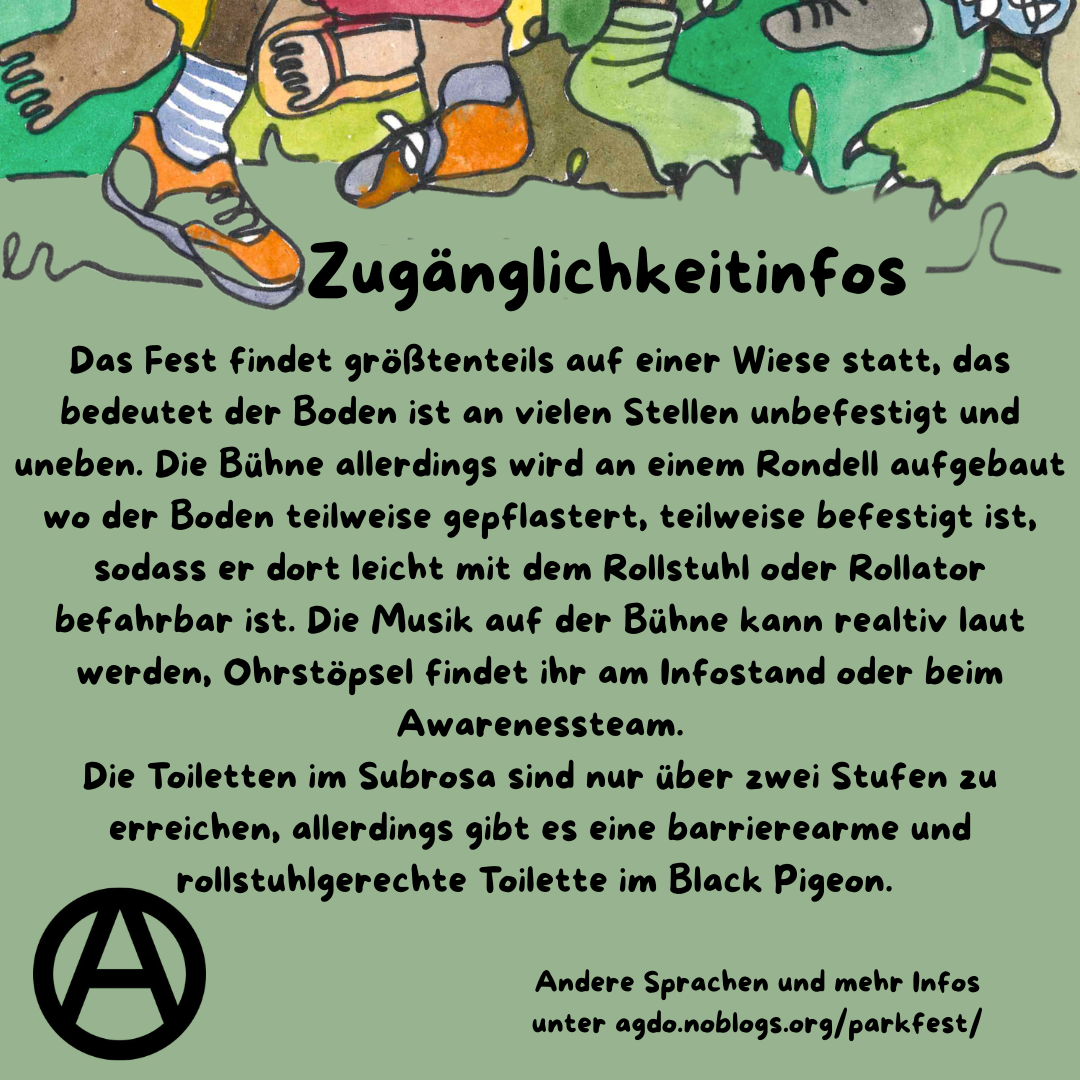 Zugänglichkeitinfos

Das Fest findet größtenteils auf einer Wiese statt, das bedeutet der Boden ist an vielen Stellen unbefestigt und uneben. Die Bühne allerdings wird an einem Rondell aufgebaut wo der Boden teilweise gepflastert, teilweise befestigt ist, sodass er dort leicht mit dem Rollstuhl oder Rollator befahrbar ist. Die Musik auf der Bühne kann realtiv laut werden, Ohrstöpsel findet ihr am Infostand oder beim Awarenessteam.

Die Toiletten im Subrosa sind nur über zwei Stufen zu erreichen, allerdings gibt es eine barrierearme und rollstuhlgerechte Toilette im Black Pigeon.

Andere Sprachen und mehr Infos unter agdo.noblogs.org/parkfest/